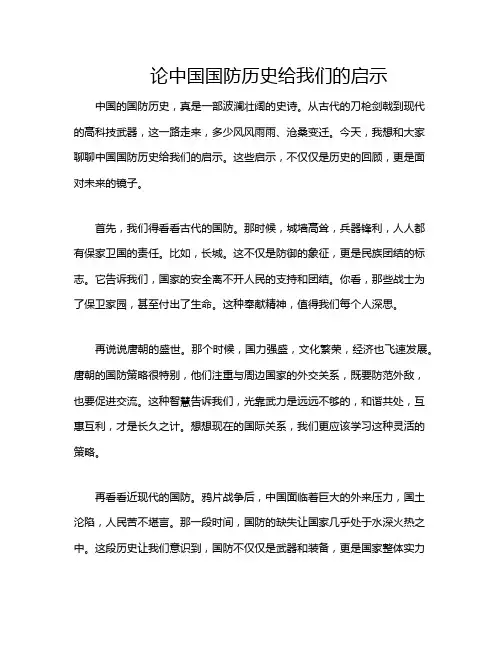 论中国国防历史给我们的启示

中国的国防历史，真是一部波澜壮阔的史诗。从古代的刀枪剑戟到现代的高科技武器，这一路走来，多少风风雨雨、沧桑变迁。今天，我想和大家聊聊中国国防历史给我们的启示。这些启示，不仅仅是历史的回顾，更是面对未来的镜子。

首先，我们得看看古代的国防。那时候，城墙高耸，兵器锋利，人人都有保家卫国的责任。比如，长城。这不仅是防御的象征，更是民族团结的标志。它告诉我们，国家的安全离不开人民的支持和团结。你看，那些战士为了保卫家园，甚至付出了生命。这种奉献精神，值得我们每个人深思。

再说说唐朝的盛世。那个时候，国力强盛，文化繁荣，经济也飞速发展。唐朝的国防策略很特别，他们注重与周边国家的外交关系，既要防范外敌，也要促进交流。这种智慧告诉我们，光靠武力是远远不够的，和谐共处，互惠互利，才是长久之计。想想现在的国际关系，我们更应该学习这种灵活的策略。

再看看近现代的国防。鸦片战争后，中国面临着巨大的外来压力，国土沦陷，人民苦不堪言。那一段时间，国防的缺失让国家几乎处于水深火热之中。这段历史让我们意识到，国防不仅仅是武器和装备，更是国家整体实力